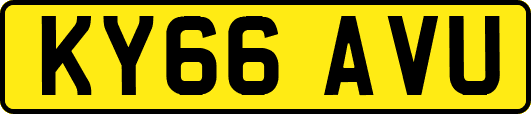 KY66 AVU